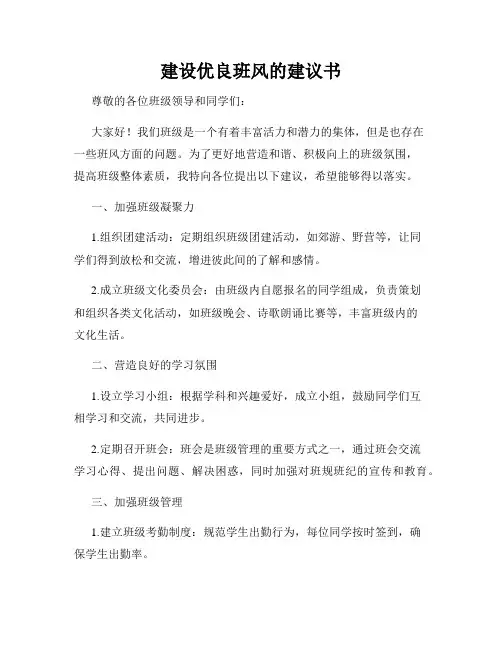 建设优良班风的建议书

尊敬的各位班级领导和同学们：

大家好！我们班级是一个有着丰富活力和潜力的集体，但是也存在一些班风方面的问题。为了更好地营造和谐、积极向上的班级氛围，提高班级整体素质，我特向各位提出以下建议，希望能够得以落实。

一、加强班级凝聚力

1.组织团建活动：定期组织班级团建活动，如郊游、野营等，让同学们得到放松和交流，增进彼此间的了解和感情。

2.成立班级文化委员会：由班级内自愿报名的同学组成，负责策划和组织各类文化活动，如班级晚会、诗歌朗诵比赛等，丰富班级内的文化生活。

二、营造良好的学习氛围

1.设立学习小组：根据学科和兴趣爱好，成立小组，鼓励同学们互相学习和交流，共同进步。

2.定期召开班会：班会是班级管理的重要方式之一，通过班会交流学习心得、提出问题、解决困惑，同时加强对班规班纪的宣传和教育。

三、加强班级管理

1.建立班级考勤制度：规范学生出勤行为，每位同学按时签到，确保学生出勤率。